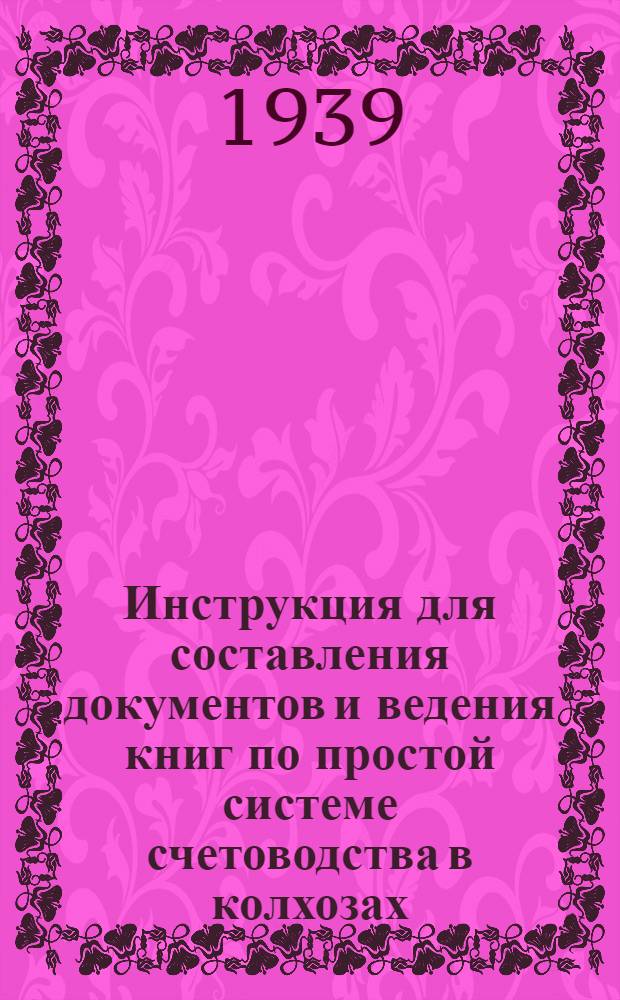 1939

Инструкция для составления документов и ведения книг по простой системе счетоводства в колхозах